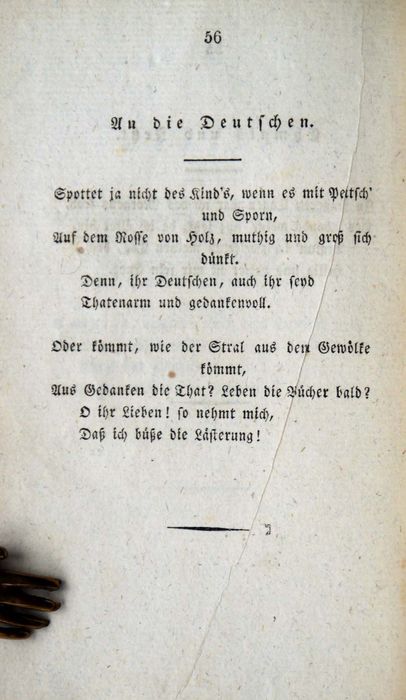 56

An die Deutschen.

Spottet ja nicht des Kind's, wenn es mit Peitsch' und Sporn,
Auf dem Rosse von Holz, muthig und groß sich dünkt.
Denn, ihr Deutschen, auch ihr seyd
Thatenarm und gedankenvoll.

Oder kömmt, wie der Stral aus dem Gewölke kömmt,
Aus Gedanken die That? Leben die Bücher bald?
O ihr Lieben! so nehmt mich,
Daß ich büße die Lästerung!